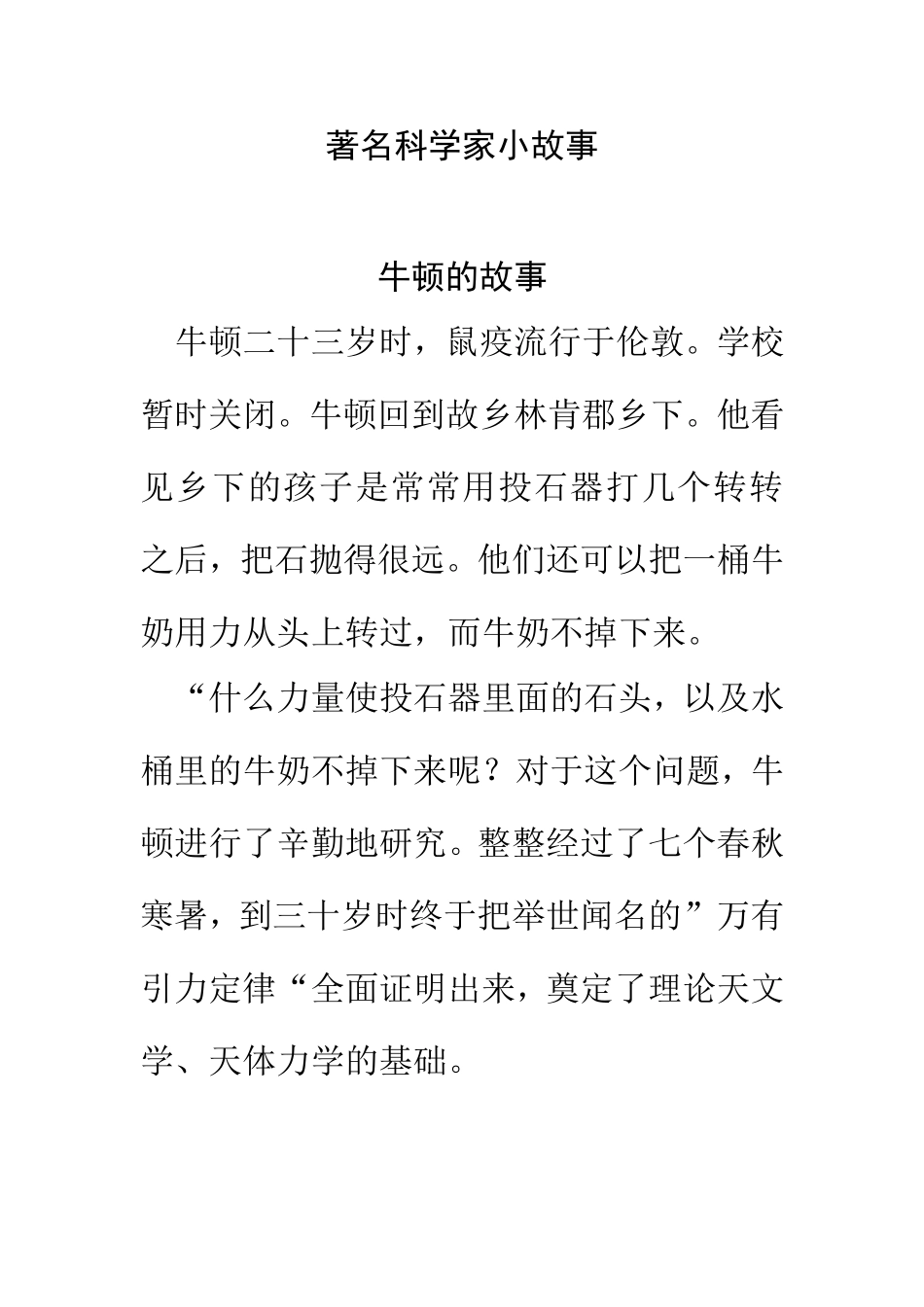 著名科学家小故事

牛顿的故事

牛顿二十三岁时，鼠疫流行于伦敦。学校暂时关闭。牛顿回到故乡林肯郡乡下。他看见乡下的孩子是常常用投石器打几个转转之后，把石抛得很远。他们还可以把一桶牛奶用力从头上转过，而牛奶不掉下来。

“什么力量使投石器里面的石头，以及水桶里的牛奶不掉下来呢？对于这个问题，牛顿进行了辛勤地研究。整整经过了七个春秋寒暑，到三十岁时终于把举世闻名的”万有引力定律“全面证明出来，奠定了理论天文学、天体力学的基础。